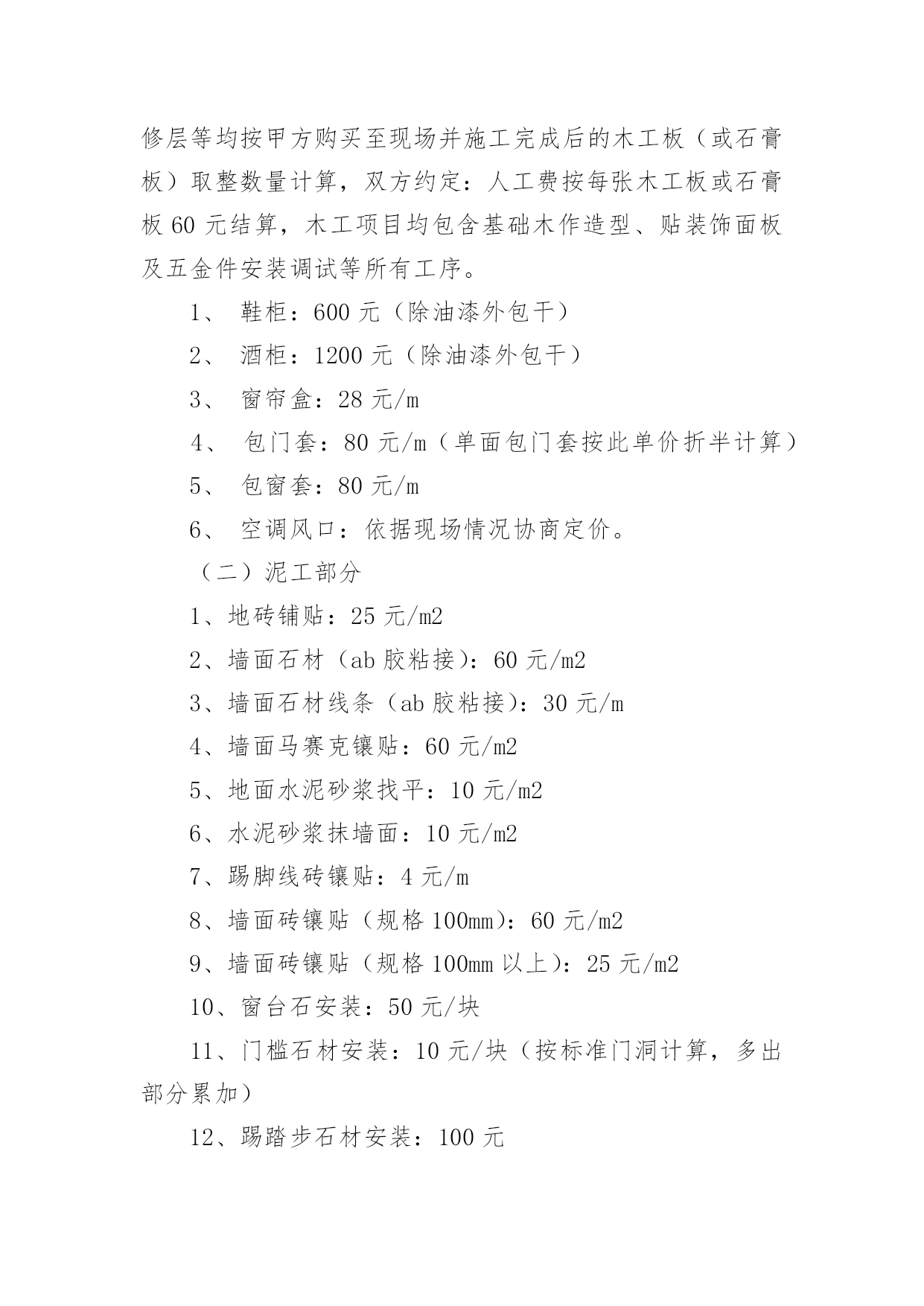 修层等均按甲方购买至现场并施工完成后的木工板（或石膏板）取整数量计算，双方约定：人工费按每张木工板或石膏板 60 元结算，木工项目均包含基础木作造型、贴装饰面板及五金件安装调试等所有工序。

1、 鞋柜：600 元（除油漆外包干）

2、 酒柜：1200 元（除油漆外包干）

3、 窗帘盒：28 元/m

4、 包门套：80 元/m（单面包门套按此单价折半计算）

5、 包窗套：80 元/m

6、 空调风口：依据现场情况协商定价。

（二）泥工部分

1、地砖铺贴：25 元/m2

2、墙面石材（ab 胶粘接）：60 元/m2

3、墙面石材线条（ab 胶粘接）：30 元/m

4、墙面马赛克镶贴：60 元/m2

5、地面水泥砂浆找平：10 元/m2

6、水泥砂浆抹墙面：10 元/m2

7、踢脚线砖镶贴：4 元/m

8、墙面砖镶贴（规格 100mm）：60 元/m2

9、墙面砖镶贴（规格 100mm 以上）：25 元/m2

10、窗台石安装：50 元/块

11、门槛石材安装：10 元/块（按标准门洞计算，多出部分累加）

12、踢踏步石材安装：100 元